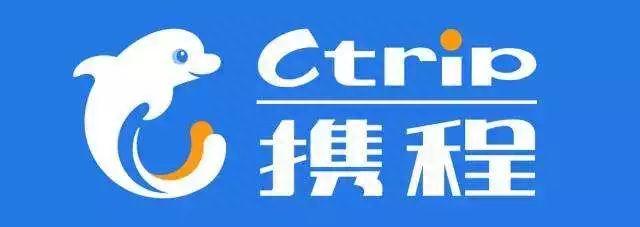 Ctrip
携程